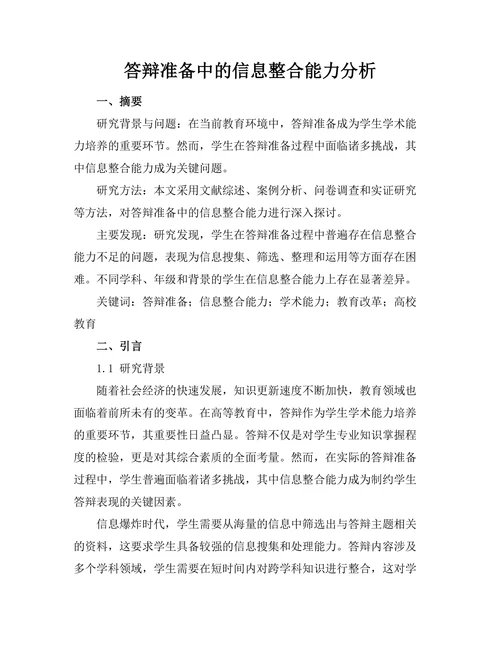 答辩准备中的信息整合能力分析

一、摘要

研究背景与问题：在当前教育环境中，答辩准备成为学生学术能力培养的重要环节。然而，学生在答辩准备过程中面临诸多挑战，其中信息整合能力成为关键问题。

研究方法：本文采用文献综述、案例分析、问卷调查和实证研究等方法，对答辩准备中的信息整合能力进行深入探讨。

主要发现：研究发现，学生在答辩准备过程中普遍存在信息整合能力不足的问题，表现为信息搜集、筛选、整理和运用等方面存在困难。不同学科、年级和背景的学生在信息整合能力上存在显著差异。

关键词：答辩准备；信息整合能力；学术能力；教育改革；高校教育

二、引言

1.1 研究背景

随着社会经济的快速发展，知识更新速度不断加快，教育领域也面临着前所未有的变革。在高等教育中，答辩作为学生学术能力培养的重要环节，其重要性日益凸显。答辩不仅是对学生专业知识掌握程度的检验，更是对其综合素质的全面考量。然而，在实际的答辩准备过程中，学生普遍面临着诸多挑战，其中信息整合能力成为制约学生答辩表现的关键因素。

信息爆炸时代，学生需要从海量的信息中筛选出与答辩主题相关的资料，这要求学生具备较强的信息搜集和处理能力。答辩内容涉及多个学科领域，学生需要在短时间内对跨学科知识进行整合，这对学